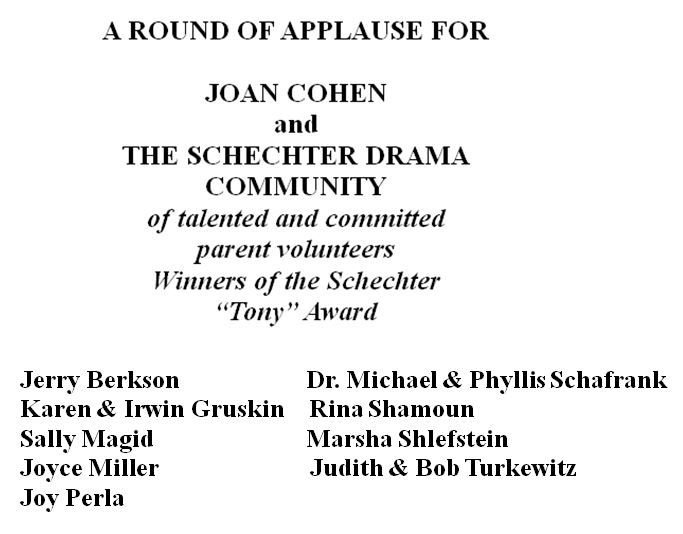 A ROUND OF APPLAUSE FOR

JOAN COHEN
and
THE SCHECHTER DRAMA COMMUNITY
of talented and committed parent volunteers
Winners of the Schechter "Tony" Award

Jerry Berkson
Karen & Irwin Gruskin
Sally Magid
Joyce Miller
Joy Perla

Dr. Michael & Phyllis Schafrank
Rina Shamoun
Marsha Shlefstein
Judith & Bob Turkewitz